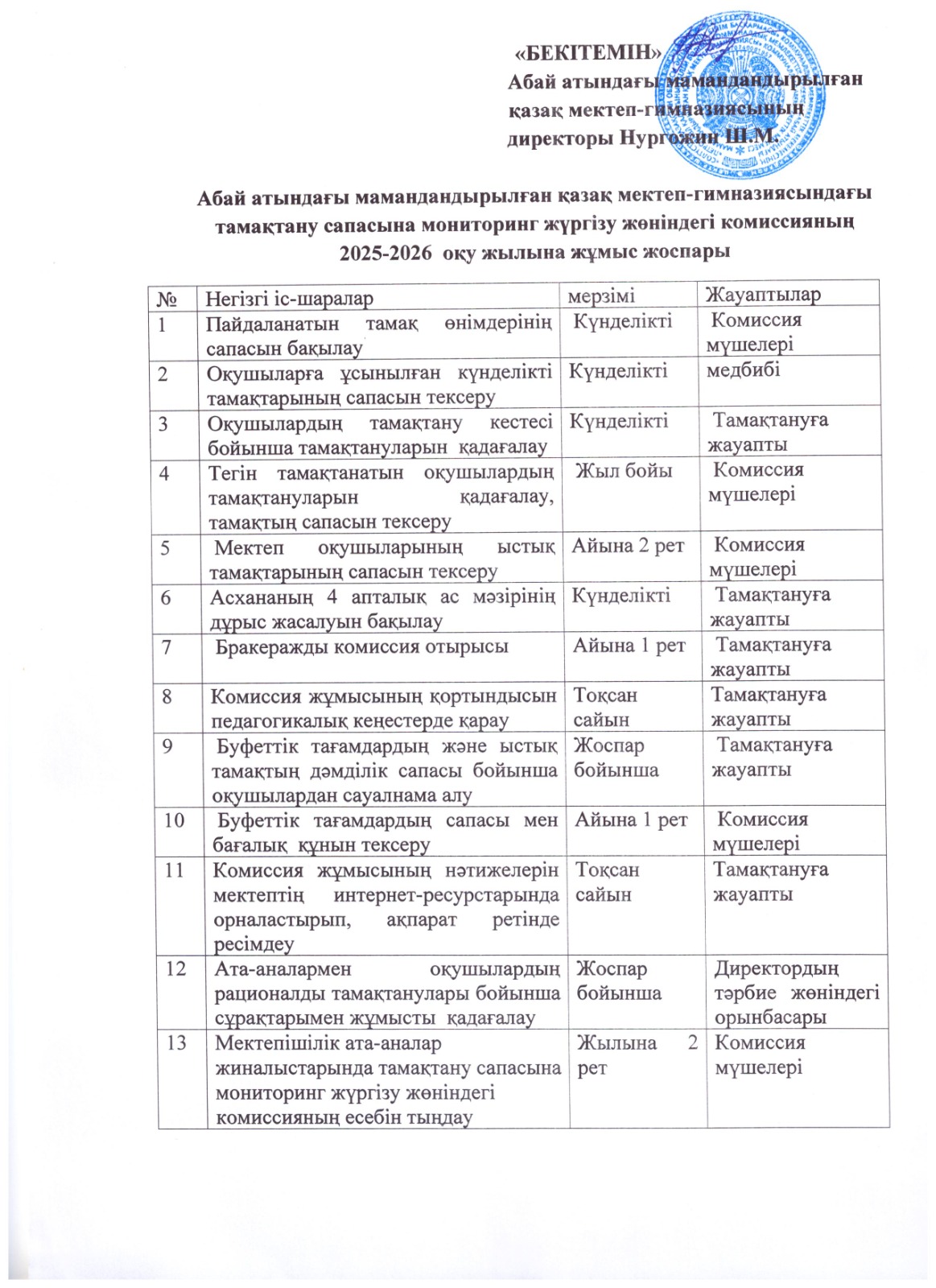 «БЕКІТЕМІН»
Абай атындағы мамандандырылған қазақ мектеп-гимназиясының директоры Нургожин Ш.М.

Абай атындағы мамандандырылған қазақ мектеп-гимназиясындағы тамақтану сапасына мониторинг жүргізу жөніндегі комиссияның 2025-2026 оқу жылына жұмыс жоспары

| № | Негізгі іс-шаралар | мерзімі | Жауаптылар |
|---|---|---|---|
| 1 | Пайдаланатын тамақ өнімдерінің сапасын бақылау | Күнделікті | Комиссия мүшелері |
| 2 | Оқушыларға ұсынылған күнделікті тамақтарының сапасын тексеру | Күнделікті | медбибі |
| 3 | Оқушылардың тамақтану кестесі бойынша тамақтануларын қадағалау | Күнделікті | Тамақтануға жауапты |
| 4 | Тегін тамақтанатын оқушылардың тамақтануларын қадағалау, тамақтың сапасын тексеру | Жыл бойы | Комиссия мүшелері |
| 5 | Мектеп оқушыларының ыстық тамақтарының сапасын тексеру | Айына 2 рет | Комиссия мүшелері |
| 6 | Асхананың 4 апталық ас мәзірінің дұрыс жасалуын бақылау | Күнделікті | Тамақтануға жауапты |
| 7 | Бракеражды комиссия отырысы | Айына 1 рет | Тамақтануға жауапты |
| 8 | Комиссия жұмысының қортындысын педагогикалық кеңестерде қарау | Тоқсан сайын | Тамақтануға жауапты |
| 9 | Буфеттік тағамдардың және ыстық тамақтың дәмділік сапасы бойынша оқушылардан сауалнама алу | Жоспар бойынша | Тамақтануға жауапты |
| 10 | Буфеттік тағамдардың сапасы мен бағалық құнын тексеру | Айына 1 рет | Комиссия мүшелері |
| 11 | Комиссия жұмысының нәтижелерін мектептің интернет-ресурстарында орналастырып, ақпарат ретінде ресімдеу | Тоқсан сайын | Тамақтануға жауапты |
| 12 | Ата-аналармен оқушылардың рационалды тамақтанулары бойынша сұрақтарымен жұмысты қадағалау | Жоспар бойынша | Директордың тәрбие жөніндегі орынбасары |
| 13 | Мектепішілік ата-аналар жиналыстарында тамақтану сапасына мониторинг жүргізу жөніндегі комиссияның есебін тыңдау | Жылына 2 рет | Комиссия мүшелері |